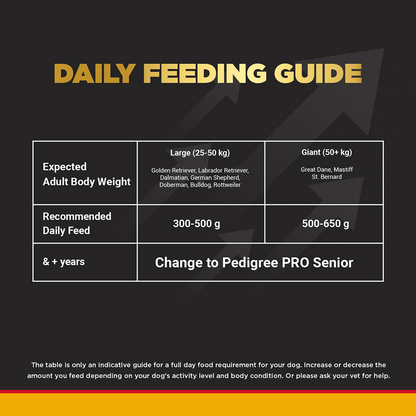 DAILY FEEDING GUIDE

| Expected Adult Body Weight | Large (25-50 kg) Golden Retriever, Labrador Retriever, Dalmatian, German Shepherd, Doberman, Bulldog, Rottweiler | Giant (50+ kg) Great Dane, Mastiff St. Bernard |
|---|---|---|
| Recommended Daily Feed | 300-500 g | 500-650 g |
| & + years | Change to Pedigree PRO Senior | |

The table is only an indicative guide for a full day food requirement for your dog. Increase or decrease the amount you feed depending on your dog's activity level and body condition. Or please ask your vet for help.